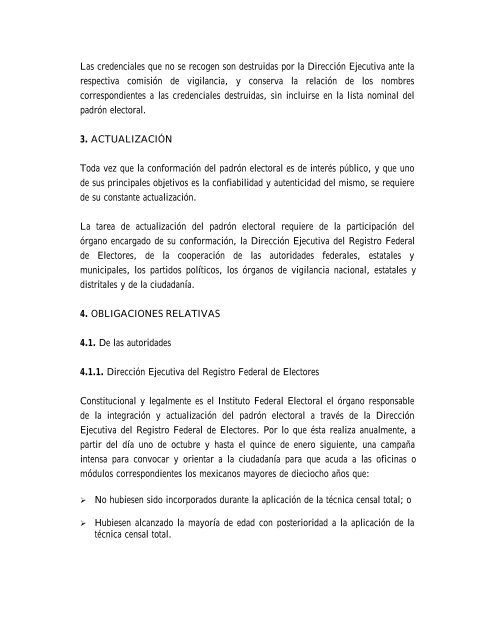 Las credenciales que no se recogen son destruidas por la Dirección Ejecutiva ante la respectiva comisión de vigilancia, y conserva la relación de los nombres correspondientes a las credenciales destruidas, sin incluirse en la lista nominal del padrón electoral.

3. ACTUALIZACIÓN

Toda vez que la conformación del padrón electoral es de interés público, y que uno de sus principales objetivos es la confiabilidad y autenticidad del mismo, se requiere de su constante actualización.

La tarea de actualización del padrón electoral requiere de la participación del órgano encargado de su conformación, la Dirección Ejecutiva del Registro Federal de Electores, de la cooperación de las autoridades federales, estatales y municipales, los partidos políticos, los órganos de vigilancia nacional, estatales y distritales y de la ciudadanía.

4. OBLIGACIONES RELATIVAS

4.1. De las autoridades

4.1.1. Dirección Ejecutiva del Registro Federal de Electores

Constitucional y legalmente es el Instituto Federal Electoral el órgano responsable de la integración y actualización del padrón electoral a través de la Dirección Ejecutiva del Registro Federal de Electores. Por lo que ésta realiza anualmente, a partir del día uno de octubre y hasta el quince de enero siguiente, una campaña intensa para convocar y orientar a la ciudadanía para que acuda a las oficinas o módulos correspondientes los mexicanos mayores de dieciocho años que:

➢ No hubiesen sido incorporados durante la aplicación de la técnica censal total; o

➢ Hubiesen alcanzado la mayoría de edad con posterioridad a la aplicación de la técnica censal total.